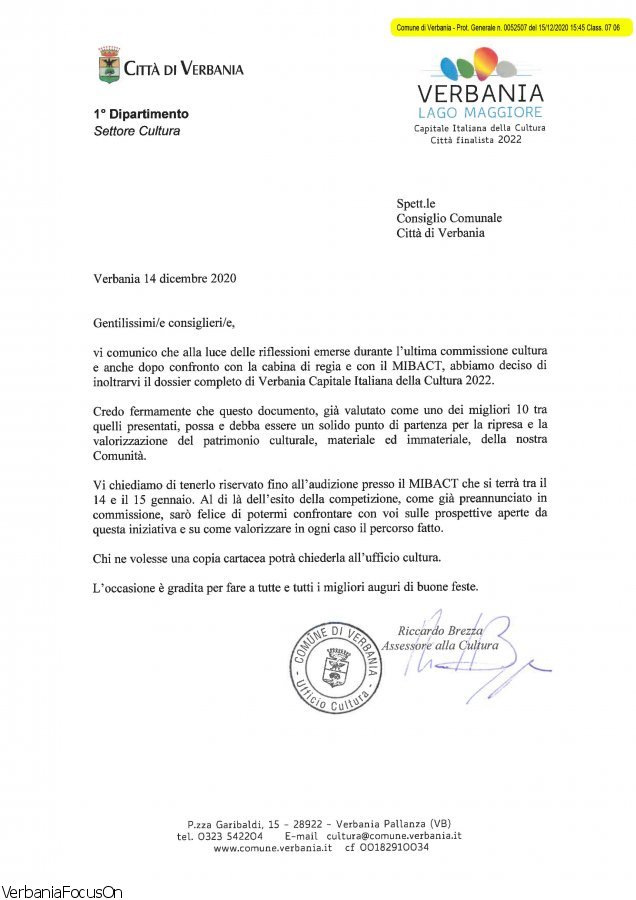 Comune di Verbania - Prot. Generale n. 0052507 del 15/12/2020 15:45 Class. 07 06

CITTÀ DI VERBANIA

1° Dipartimento
Settore Cultura

VERBANIA
LAGO MAGGIORE
Capitale Italiana della Cultura
Città finalista 2022

Spett.le
Consiglio Comunale
Città di Verbania

Verbania 14 dicembre 2020

Gentilissimi/e consiglieri/e,

vi comunico che alla luce delle riflessioni emerse durante l'ultima commissione cultura e anche dopo confronto con la cabina di regia e con il MIBACT, abbiamo deciso di inoltrarvi il dossier completo di Verbania Capitale Italiana della Cultura 2022.

Credo fermamente che questo documento, già valutato come uno dei migliori 10 tra quelli presentati, possa e debba essere un solido punto di partenza per la ripresa e la valorizzazione del patrimonio culturale, materiale ed immateriale, della nostra Comunità.

Vi chiediamo di tenerlo riservato fino all'audizione presso il MIBACT che si terrà tra il 14 e il 15 gennaio. Al di là dell'esito della competizione, come già preannunciato in commissione, sarò felice di potermi confrontare con voi sulle prospettive aperte da questa iniziativa e su come valorizzare in ogni caso il percorso fatto.

Chi ne volesse una copia cartacea potrà chiederla all'ufficio cultura.

L'occasione è gradita per fare a tutte e tutti i migliori auguri di buone feste.

Riccardo Brezza
Assessore alla Cultura

COMUNE DI VERBANIA
Ufficio Cultura

P.zza Garibaldi, 15 - 28922 - Verbania Pallanza (VB)
tel. 0323 542204 E-mail cultura@comune.verbania.it
www.comune.verbania.it cf 00182910034

VerbaniaFocusOn